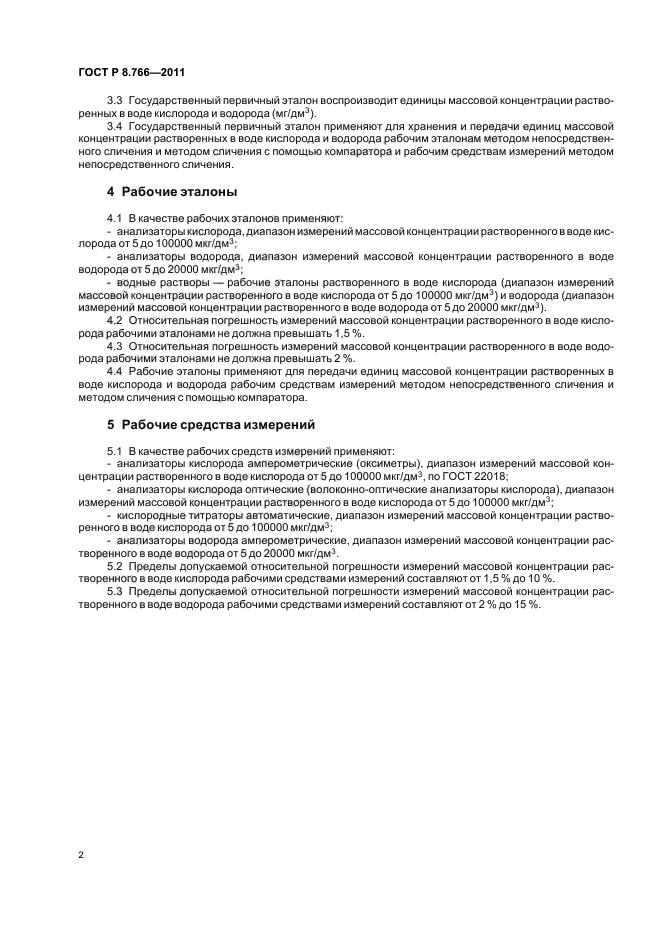 ГОСТ Р 8.766—2011

3.3 Государственный первичный эталон воспроизводит единицы массовой концентрации растворенных в воде кислорода и водорода (мг/дм$^3$).

3.4 Государственный первичный эталон применяют для хранения и передачи единиц массовой концентрации растворенных в воде кислорода и водорода рабочим эталонам методом непосредственного сличения и методом сличения с помощью компаратора и рабочим средствам измерений методом непосредственного сличения.

4 Рабочие эталоны

4.1 В качестве рабочих эталонов применяют:

- анализаторы кислорода, диапазон измерений массовой концентрации растворенного в воде кислорода от 5 до 100000 мкг/дм$^3$;

- анализаторы водорода, диапазон измерений массовой концентрации растворенного в воде водорода от 5 до 20000 мкг/дм$^3$;

- водные растворы — рабочие эталоны растворенного в воде кислорода (диапазон измерений массовой концентрации растворенного в воде кислорода от 5 до 100000 мкг/дм$^3$) и водорода (диапазон измерений массовой концентрации растворенного в воде водорода от 5 до 20000 мкг/дм$^3$).

4.2 Относительная погрешность измерений массовой концентрации растворенного в воде кислорода рабочими эталонами не должна превышать 1,5 %.

4.3 Относительная погрешность измерений массовой концентрации растворенного в воде водорода рабочими эталонами не должна превышать 2 %.

4.4 Рабочие эталоны применяют для передачи единиц массовой концентрации растворенных в воде кислорода и водорода рабочим средствам измерений методом непосредственного сличения и методом сличения с помощью компаратора.

5 Рабочие средства измерений

5.1 В качестве рабочих средств измерений применяют:

- анализаторы кислорода амперометрические (оксиметры), диапазон измерений массовой концентрации растворенного в воде кислорода от 5 до 100000 мкг/дм$^3$, по ГОСТ 22018;

- анализаторы кислорода оптические (волоконно-оптические анализаторы кислорода), диапазон измерений массовой концентрации растворенного в воде кислорода от 5 до 100000 мкг/дм$^3$;

- кислородные титраторы автоматические, диапазон измерений массовой концентрации растворенного в воде кислорода от 5 до 100000 мкг/дм$^3$;

- анализаторы водорода амперометрические, диапазон измерений массовой концентрации растворенного в воде водорода от 5 до 20000 мкг/дм$^3$.

5.2 Пределы допускаемой относительной погрешности измерений массовой концентрации растворенного в воде кислорода рабочими средствами измерений составляют от 1,5 % до 10 %.

5.3 Пределы допускаемой относительной погрешности измерений массовой концентрации растворенного в воде водорода рабочими средствами измерений составляют от 2 % до 15 %.

2